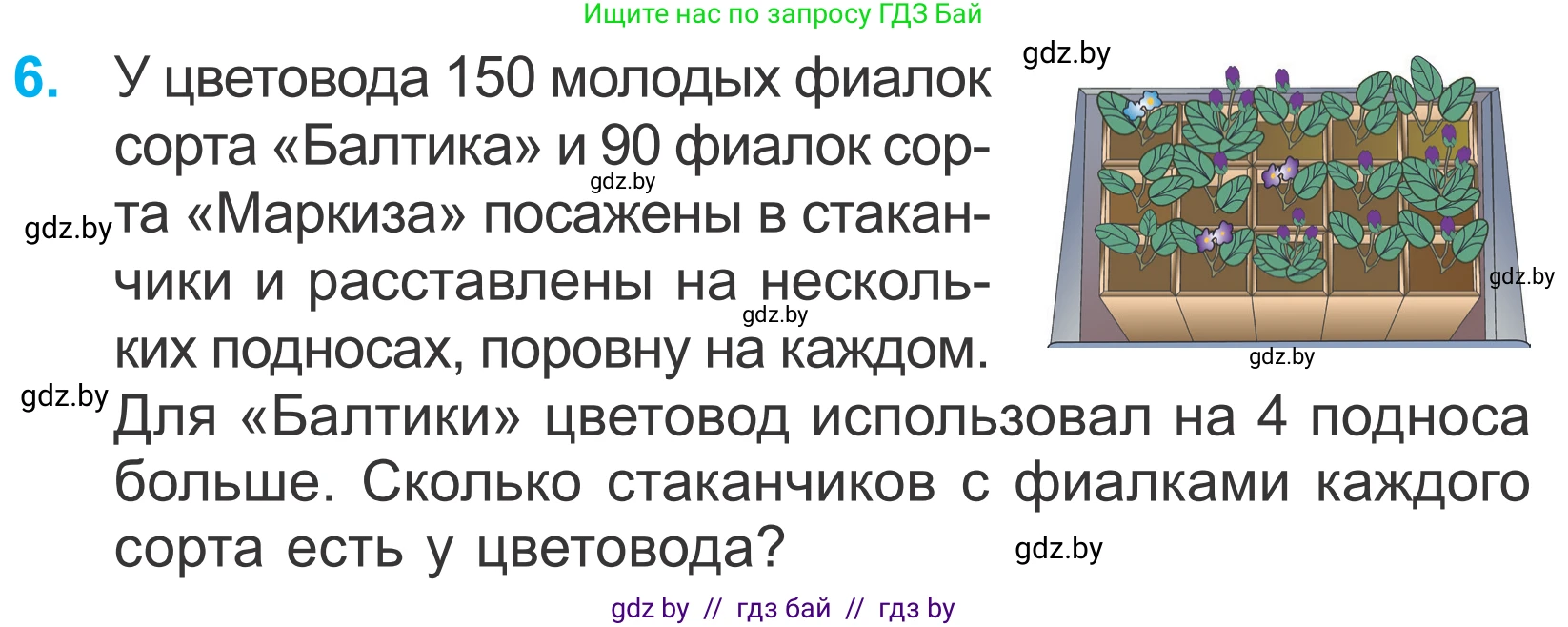 Ищите нас по запросу ГДЗ Бай

gdz.by

6. У цветовода 150 молодых фиалок сорта «Балтика» и 90 фиалок сорта «Маркиза» посажены в стаканчики и расставлены на нескольких подносах, поровну на каждом. Для «Балтики» цветовод использовал на 4 подноса больше. Сколько стаканчиков с фиалками каждого сорта есть у цветовода?

gdz.by

gdz.by

gdz.by

gdz.by

gdz.by

gdz.by

gdz.by

gdz by // гдз бай // гдз by